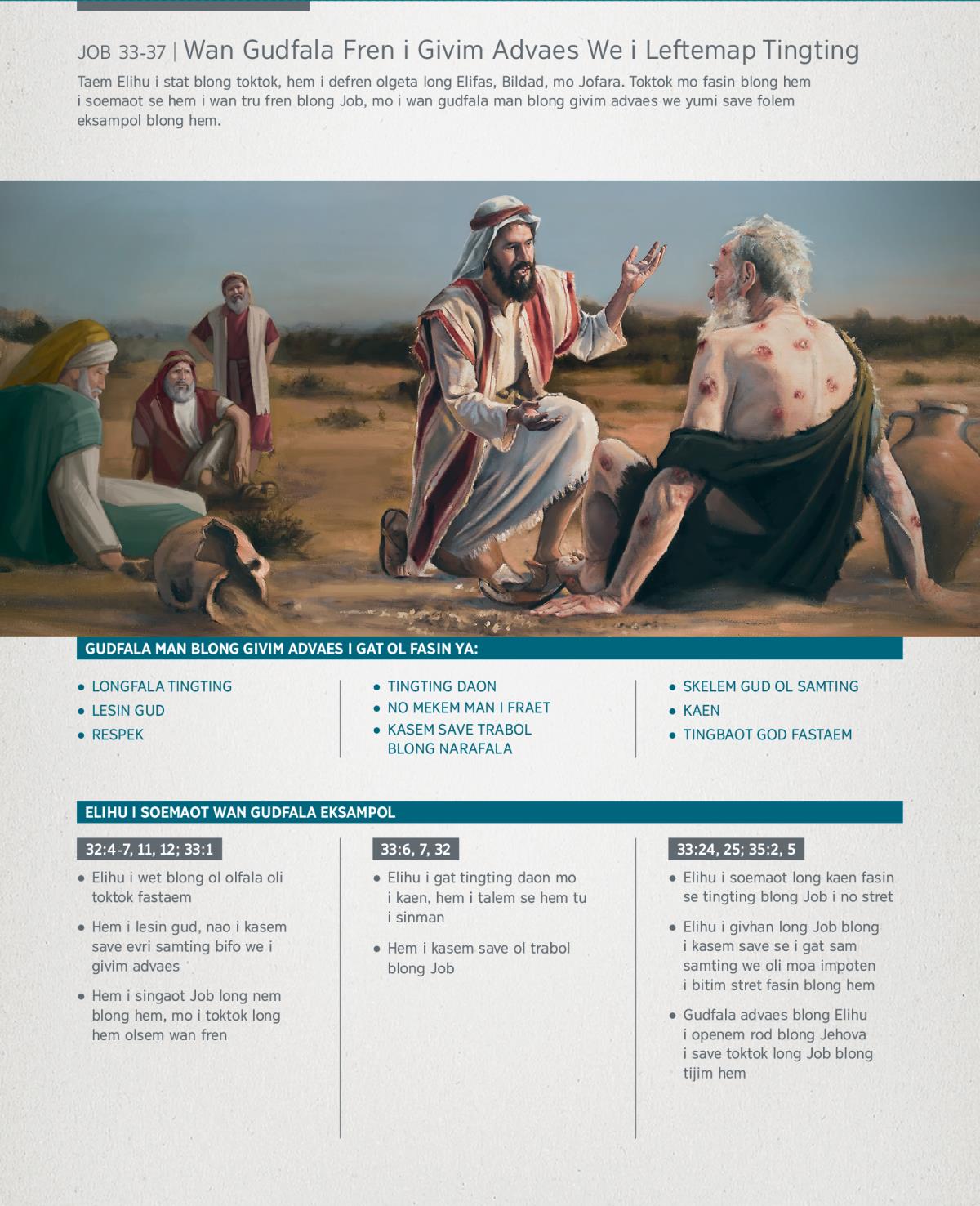 JOB 33-37 | Wan Gudfala Fren i Givim Advaes We i Leftemap Tingting

Taem Elihu i stat blong toktok, hem i defren olgeta long Elifas, Bildad, mo Jofara. Toktok mo fasin blong hem i soemaot se hem i wan tru fren blong Job, mo i wan gudfala man blong givim advaes we yumi save folem eksampol blong hem.

GUDFALA MAN BLONG GIVIM ADVAES I GAT OL FASIN YA:

• LONGFALA TINGTING
• LESIN GUD
• RESPEK

• TINGTING DAON
• NO MEKEM MAN I FRAET
• KASEM SAVE TRABOL BLONG NARAFALA

• SKELEM GUD OL SAMTING
• KAEN
• TINGBAOT GOD FASTAEM

ELIHU I SOEMAOT WAN GUDFALA EKSAMPOL

32:4-7, 11, 12; 33:1

• Elihu i wet blong ol olfala oli toktok fastaem
• Hem i lesin gud, nao i kasem save evri samting bifo we i givim advaes
• Hem i singaot Job long nem blong hem, mo i toktok long hem olsem wan fren

33:6, 7, 32

• Elihu i gat tingting daon mo i kaen, hem i talem se hem tu i sinman
• Hem i kasem save ol trabol blong Job

33:24, 25; 35:2, 5

• Elihu i soemaot long kaen fasin se tingting blong Job i no stret
• Elihu i givhan long Job blong i kasem save se i gat sam samting we oli moa impoten i bitim stret fasin blong hem
• Gudfala advaes blong Elihu i openem rod blong Jehova i save toktok long Job blong tijim hem